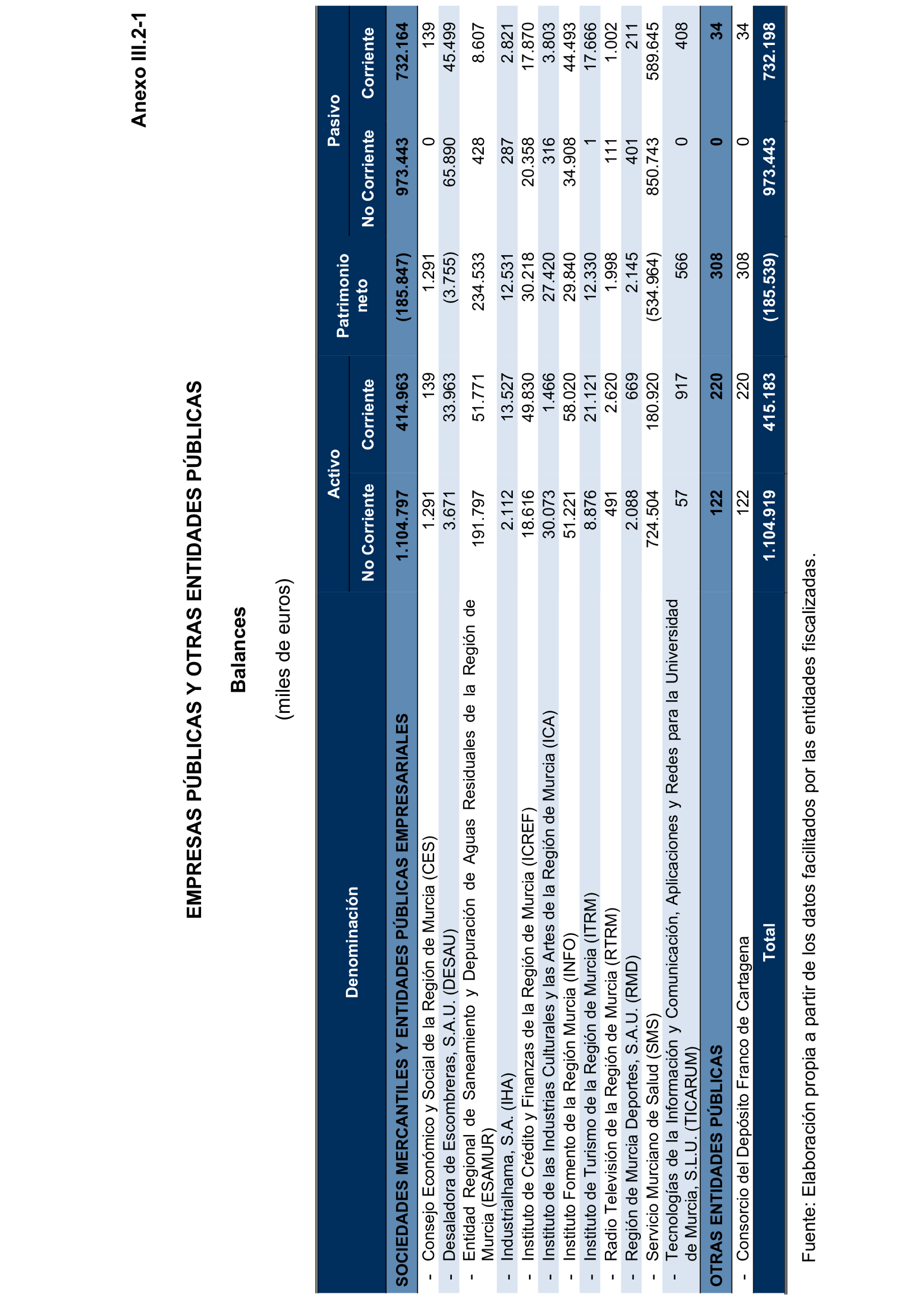 Anexo III.2-1

EMPRESAS PÚBLICAS Y OTRAS ENTIDADES PÚBLICAS

Balances

(miles de euros)

| Denominación | Activo No Corriente | Activo Corriente | Patrimonio neto | Pasivo No Corriente | Pasivo Corriente |
|---|---|---|---|---|---|
| SOCIEDADES MERCANTILES Y ENTIDADES PÚBLICAS EMPRESARIALES | 1.104.797 | 414.963 | (185.847) | 973.443 | 732.164 |
| - Consejo Económico y Social de la Región de Murcia (CES) | 1.291 | 139 | 1.291 | 0 | 139 |
| - Desaladora de Escombreras, S.A.U. (DESAU) | 3.671 | 33.963 | (3.755) | 65.890 | 45.499 |
| - Entidad Regional de Saneamiento y Depuración de Aguas Residuales de la Región de Murcia (ESAMUR) | 191.797 | 51.771 | 234.533 | 428 | 8.607 |
| - Industrialhama, S.A. (IHA) | 2.112 | 13.527 | 12.531 | 287 | 2.821 |
| - Instituto de Crédito y Finanzas de la Región de Murcia (ICREF) | 18.616 | 49.830 | 30.218 | 20.358 | 17.870 |
| - Instituto de las Industrias Culturales y las Artes de la Región de Murcia (ICA) | 30.073 | 1.466 | 27.420 | 316 | 3.803 |
| - Instituto Fomento de la Región Murcia (INFO) | 51.221 | 58.020 | 29.840 | 34.908 | 44.493 |
| - Instituto de Turismo de la Región de Murcia (ITRM) | 8.876 | 21.121 | 12.330 | 1 | 17.666 |
| - Radio Televisión de la Región de Murcia (RTRM) | 491 | 2.620 | 1.998 | 111 | 1.002 |
| - Región de Murcia Deportes, S.A.U. (RMD) | 2.088 | 669 | 2.145 | 401 | 211 |
| - Servicio Murciano de Salud (SMS) | 724.504 | 180.920 | (534.964) | 850.743 | 589.645 |
| - Tecnologías de la Información y Comunicación, Aplicaciones y Redes para la Universidad de Murcia, S.L.U. (TICARUM) | 57 | 917 | 566 | 0 | 408 |
| OTRAS ENTIDADES PÚBLICAS | 122 | 220 | 308 | 0 | 34 |
| - Consorcio del Depósito Franco de Cartagena | 122 | 220 | 308 | 0 | 34 |
| Total | 1.104.919 | 415.183 | (185.539) | 973.443 | 732.198 |

Fuente: Elaboración propia a partir de los datos facilitados por las entidades fiscalizadas.